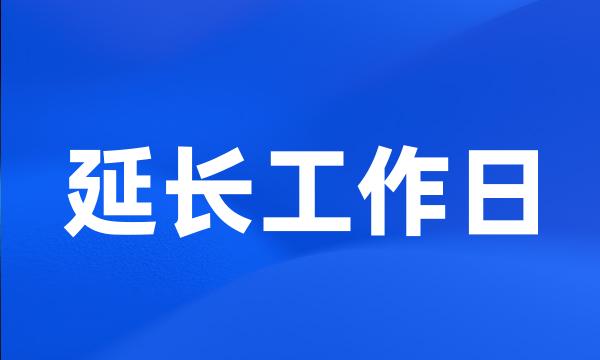 延长工作日